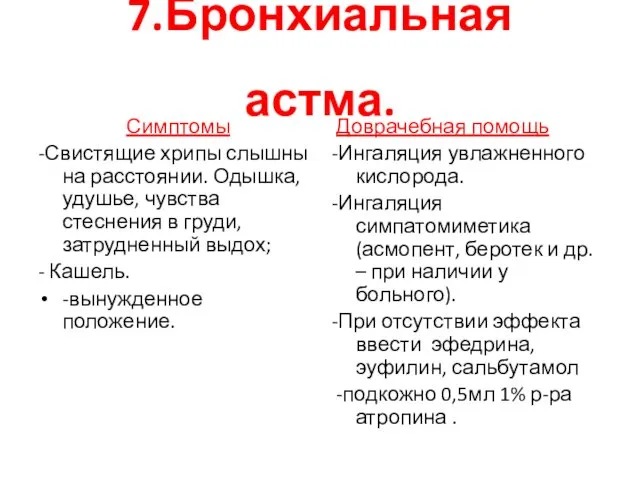 7.Бронхиальная астма.

Симптомы

-Свистящие хрипы слышны на расстоянии. Одышка, удушье, чувства стеснения в груди, затрудненный выдох;

- Кашель.

• -вынужденное положение.

Доврачебная помощь

-Ингаляция увлажненного кислорода.

-Ингаляция симпатомиметика (асмопент, беротек и др. – при наличии у больного).

-При отсутствии эффекта ввести эфедрина, эуфилин, сальбутамол

-подкожно 0,5мл 1% р-ра атропина .